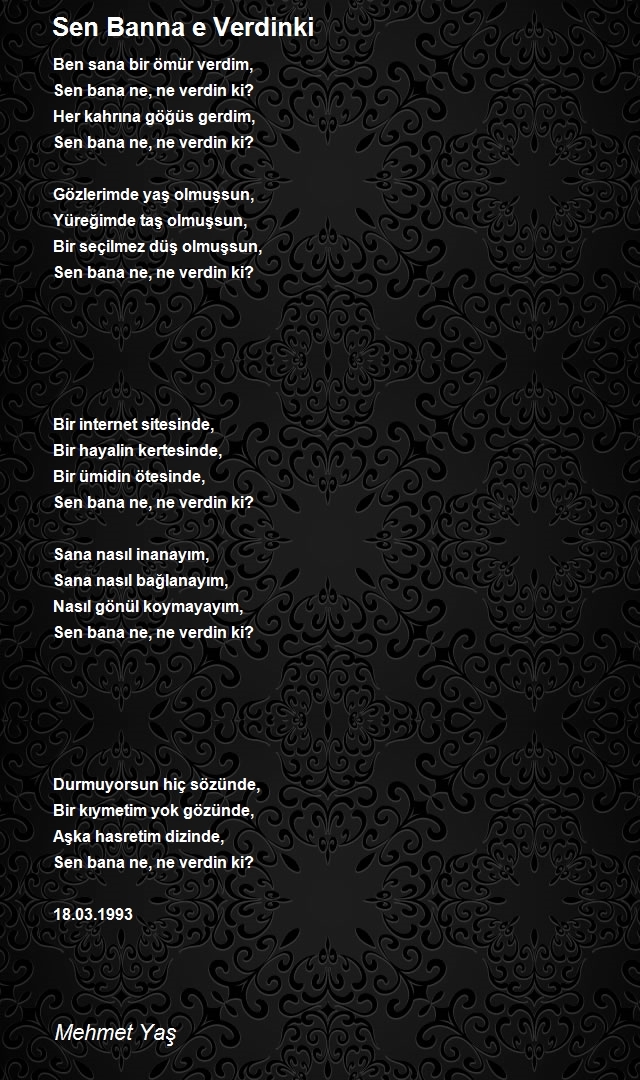 Sen Banna e Verdinki

Ben sana bir ömür verdim,
Sen bana ne, ne verdin ki?
Her kahrına göğüs gerdim,
Sen bana ne, ne verdin ki?

Gözlerimde yaş olmuşsun,
Yüreğimde taş olmuşsun,
Bir seçilmez düş olmuşsun,
Sen bana ne, ne verdin ki?

Bir internet sitesinde,
Bir hayalin kertesinde,
Bir ümidin ötesinde,
Sen bana ne, ne verdin ki?

Sana nasıl inanayım,
Sana nasıl bağlanayım,
Nasıl gönül koymayayım,
Sen bana ne, ne verdin ki?

Durmuyorsun hiç sözünde,
Bir kıymetim yok gözünde,
Aşka hasretim dizinde,
Sen bana ne, ne verdin ki?

18.03.1993

Mehmet Yaş